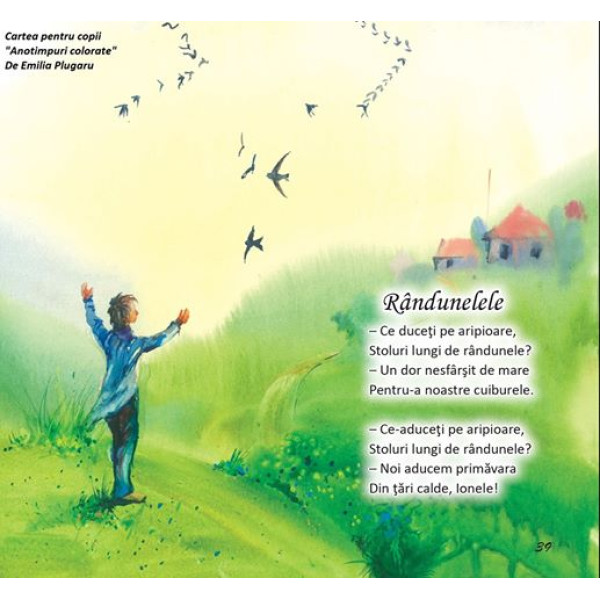 Cartea pentru copii
"Anotimpuri colorate"
De Emilia Plugaru

Rândunelele

– Ce duceţi pe aripioare,
Stoluri lungi de rândunele?
– Un dor nesfârşit de mare
Pentru-a noastre cuiburele.

– Ce-aduceţi pe aripioare,
Stoluri lungi de rândunele?
– Noi aducem primăvara
Din ţări calde, Ionele!

39